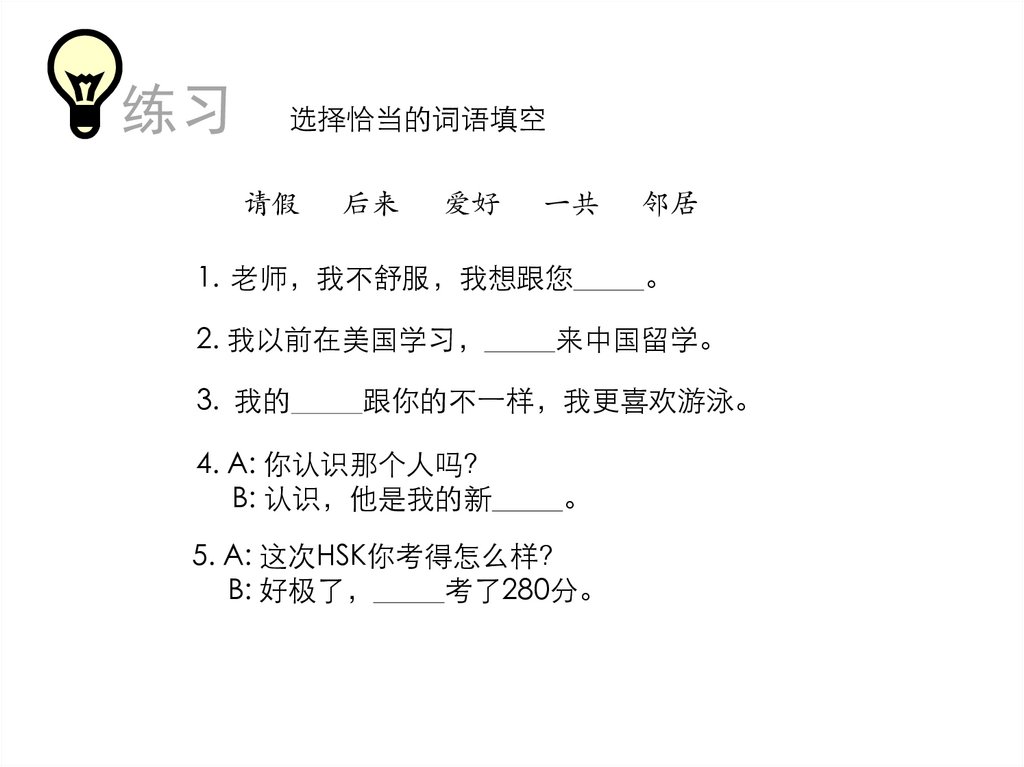 练习 选择恰当的词语填空

请假 后来 爱好 一共 邻居

1. 老师，我不舒服，我想跟您_____。

2. 我以前在美国学习，_____来中国留学。

3. 我的_____跟你的不一样，我更喜欢游泳。

4. A: 你认识那个人吗?
B: 认识，他是我的新_____。

5. A: 这次HSK你考得怎么样?
B: 好极了，_____考了280分。